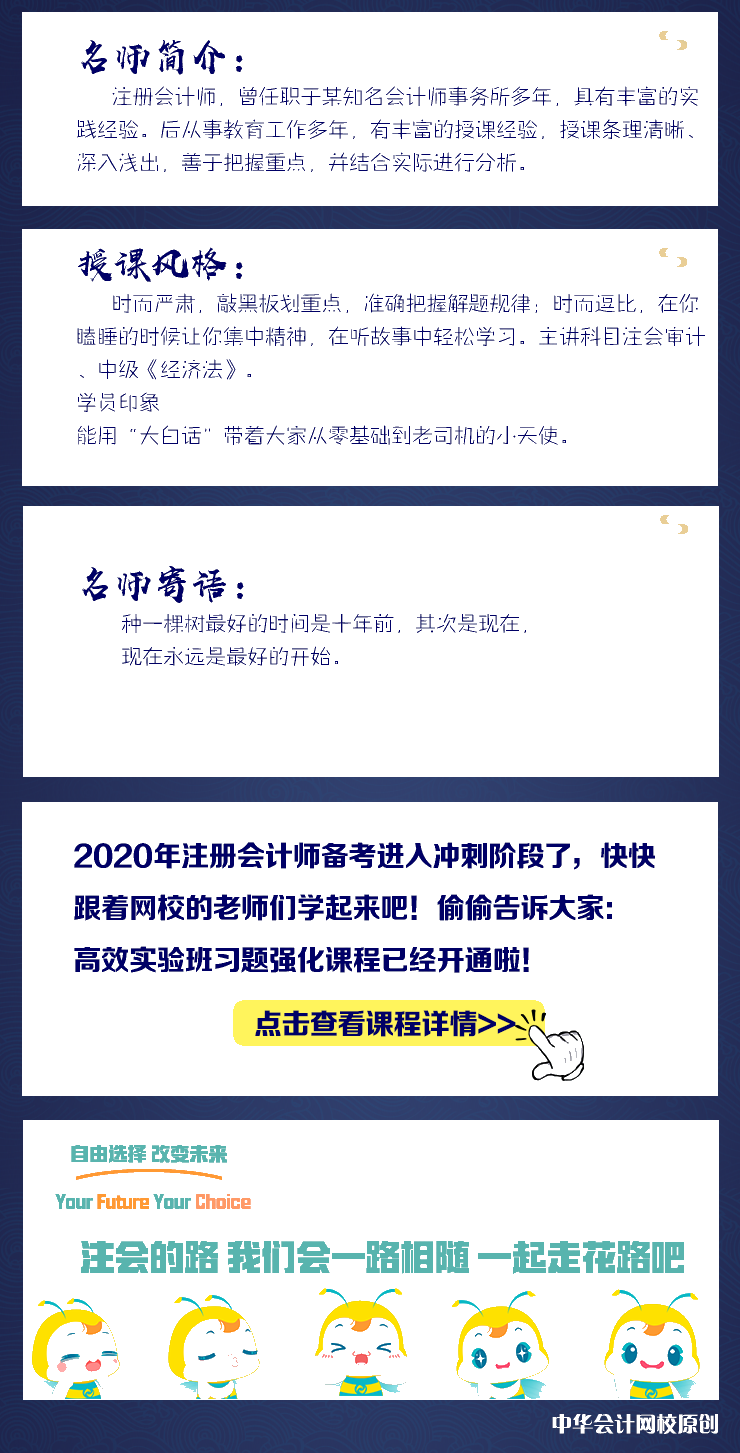 名师简介：

注册会计师，曾任职于某知名会计师事务所多年，具有丰富的实践经验。后从事教育工作多年，有丰富的授课经验，授课条理清晰、深入浅出，善于把握重点，并结合实际进行分析。

授课风格：

时而严肃，敲黑板划重点，准确把握解题规律；时而逗比，在你瞌睡的时候让你集中精神，在听故事中轻松学习。主讲科目注会审计、中级《经济法》。

学员印象

能用“大白话”带着大家从零基础到老司机的小天使。

名师寄语：

种一棵树最好的时间是十年前，其次是现在，

现在永远是最好的开始。

2020年注册会计师备考进入冲刺阶段了，快快跟着网校的老师们学起来吧！偷偷告诉大家：高效实验班习题强化课程已经开通啦！

点击查看课程详情>>

自由选择 改变未来

Your Future Your Choice

注会的路 我们会一路相随 一起走花路吧

中华会计网校原创